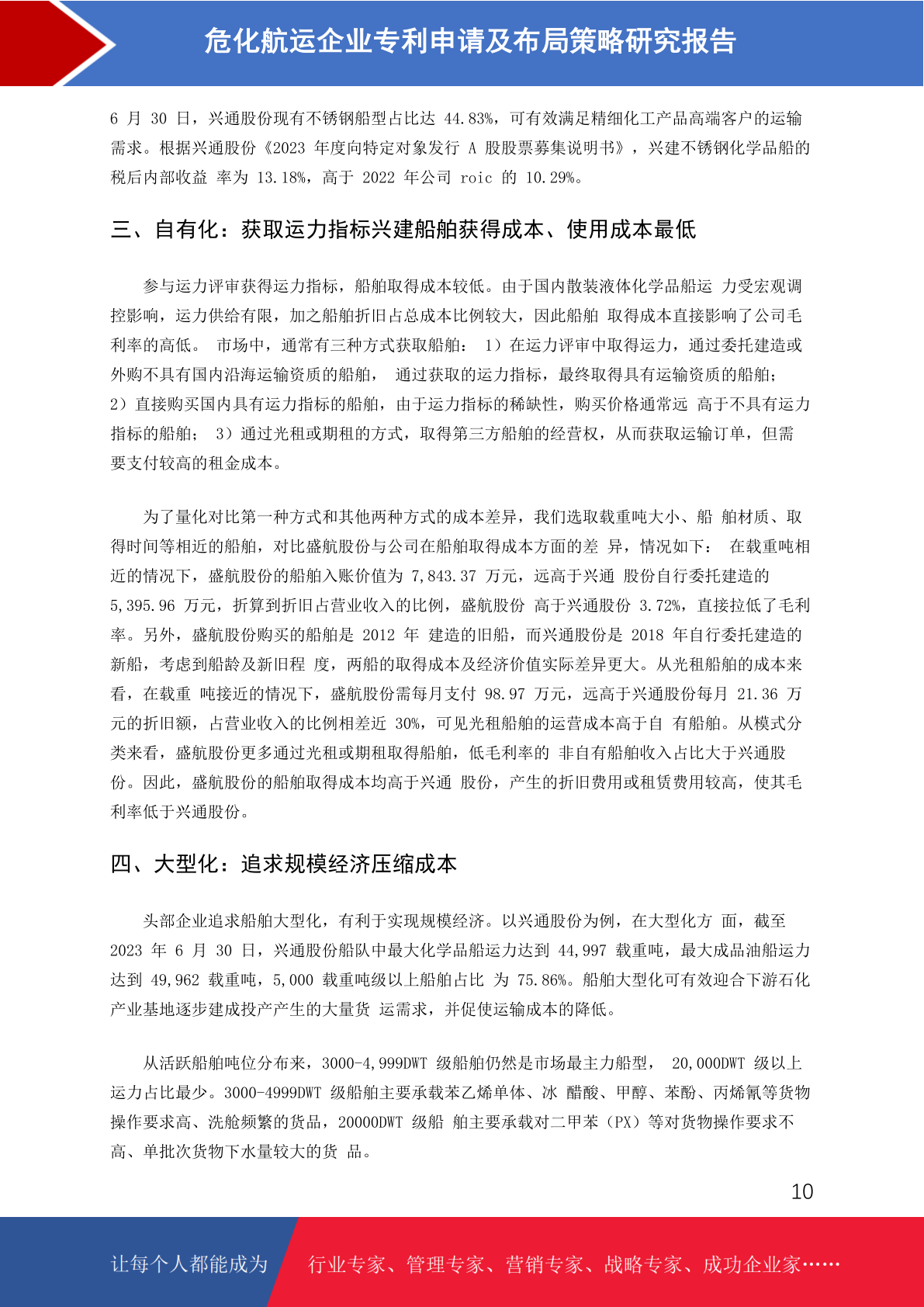 危化航运企业专利申请及布局策略研究报告

6 月 30 日，兴通股份现有不锈钢船型占比达 44.83%，可有效满足精细化工产品高端客户的运输需求。根据兴通股份《2023 年度向特定对象发行 A 股股票募集说明书》，兴建不锈钢化学品船的税后内部收益 率为 13.18%，高于 2022 年公司 roic 的 10.29%。

三、自有化：获取运力指标兴建船舶获得成本、使用成本最低

参与运力评审获得运力指标，船舶取得成本较低。由于国内散装液体化学品船运 力受宏观调控影响，运力供给有限，加之船舶折旧占总成本比例较大，因此船舶 取得成本直接影响了公司毛利率的高低。 市场中，通常有三种方式获取船舶： 1）在运力评审中取得运力，通过委托建造或外购不具有国内沿海运输资质的船舶， 通过获取的运力指标，最终取得具有运输资质的船舶；2）直接购买国内具有运力指标的船舶，由于运力指标的稀缺性，购买价格通常远 高于不具有运力指标的船舶； 3）通过光租或期租的方式，取得第三方船舶的经营权，从而获取运输订单，但需要支付较高的租金成本。

为了量化对比第一种方式和其他两种方式的成本差异，我们选取载重吨大小、船 舶材质、取得时间等相近的船舶，对比盛航股份与公司在船舶取得成本方面的差 异，情况如下： 在载重吨相近的情况下，盛航股份的船舶入账价值为 7,843.37 万元，远高于兴通 股份自行委托建造的 5,395.96 万元，折算到折旧占营业收入的比例，盛航股份 高于兴通股份 3.72%，直接拉低了毛利率。另外，盛航股份购买的船舶是 2012 年 建造的旧船，而兴通股份是 2018 年自行委托建造的新船，考虑到船龄及新旧程 度，两船的取得成本及经济价值实际差异更大。从光租船舶的成本来看，在载重 吨接近的情况下，盛航股份需每月支付 98.97 万元，远高于兴通股份每月 21.36 万元的折旧额，占营业收入的比例相差近 30%，可见光租船舶的运营成本高于自 有船舶。从模式分类来看，盛航股份更多通过光租或期租取得船舶，低毛利率的 非自有船舶收入占比大于兴通股份。因此，盛航股份的船舶取得成本均高于兴通 股份，产生的折旧费用或租赁费用较高，使其毛利率低于兴通股份。

四、大型化：追求规模经济压缩成本

头部企业追求船舶大型化，有利于实现规模经济。以兴通股份为例，在大型化方 面，截至 2023 年 6 月 30 日，兴通股份船队中最大化学品船运力达到 44,997 载重吨，最大成品油船运力达到 49,962 载重吨，5,000 载重吨级以上船舶占比 为 75.86%。船舶大型化可有效迎合下游石化产业基地逐步建成投产产生的大量货 运需求，并促使运输成本的降低。

从活跃船舶吨位分布来，3000-4,999DWT 级船舶仍然是市场最主力船型， 20,000DWT 级以上运力占比最少。3000-4999DWT 级船舶主要承载苯乙烯单体、冰 醋酸、甲醇、苯酚、丙烯氰等货物操作要求高、洗舱频繁的货品，20000DWT 级船 舶主要承载对二甲苯（PX）等对货物操作要求不高、单批次货物下水量较大的货 品。

10

让每个人都能成为 行业专家、管理专家、营销专家、战略专家、成功企业家……